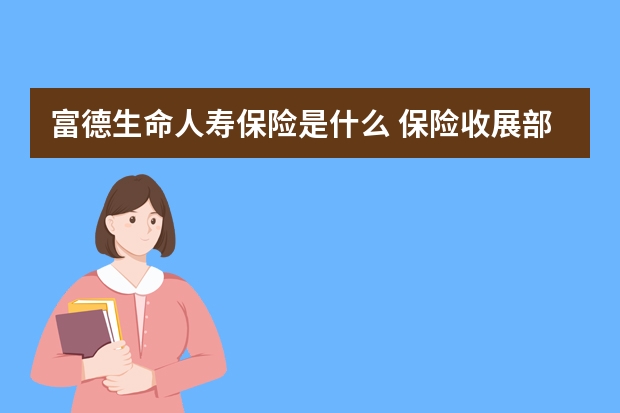 富德生命人寿保险是什么 保险收展部